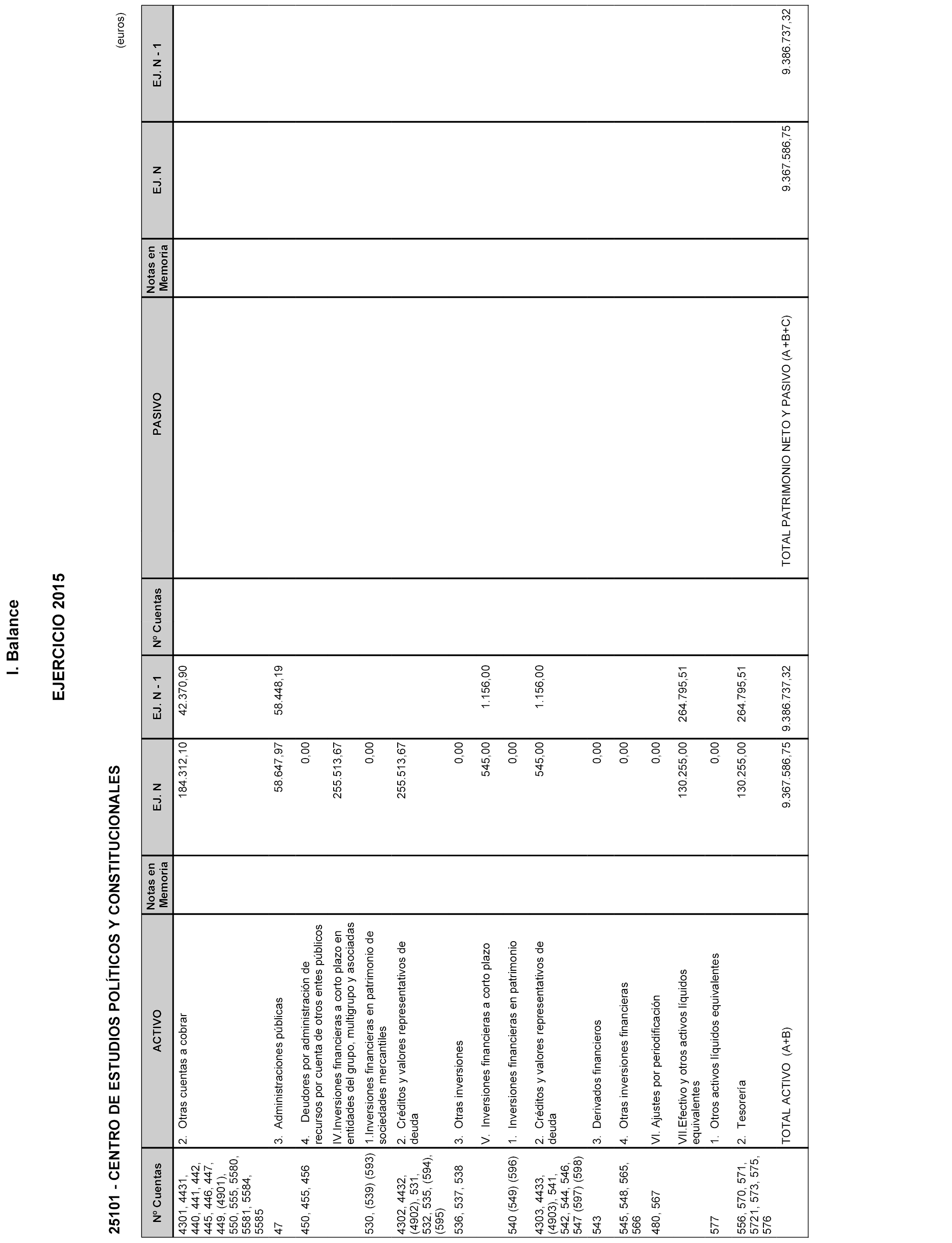 I. Balance

EJERCICIO 2015

25101 - CENTRO DE ESTUDIOS POLÍTICOS Y CONSTITUCIONALES

(euros)

| Nº Cuentas | ACTIVO | Notas en Memoria | EJ. N | EJ. N - 1 | Nº Cuentas | PASIVO | Notas en Memoria | EJ. N | EJ. N - 1 |
|---|---|---|---|---|---|---|---|---|---|
| 4301, 4431, 440, 441, 442, 445, 446, 447, 449, (4901), 550, 555, 5580, 5581, 5584, 5585 | 2. Otras cuentas a cobrar | | 184.312,10 | 42.370,90 | | | | | |
| 47 | 3. Administraciones públicas | | 58.647,97 | 58.448,19 | | | | | |
| 450, 455, 456 | 4. Deudores por administración de recursos por cuenta de otros entes públicos | | 0,00 | | | | | | |
| | IV.Inversiones financieras a corto plazo en entidades del grupo, multigrupo y asociadas | | 255.513,67 | | | | | | |
| 530, (539) (593) | 1.Inversiones financieras en patrimonio de sociedades mercantiles | | 0,00 | | | | | | |
| 4302, 4432, (4902), 531, 532, 535, (594), (595) | 2. Créditos y valores representativos de deuda | | 255.513,67 | | | | | | |
| 536, 537, 538 | 3. Otras inversiones | | 0,00 | | | | | | |
| | V. Inversiones financieras a corto plazo | | 545,00 | 1.156,00 | | | | | |
| 540 (549) (596) | 1. Inversiones financieras en patrimonio | | 0,00 | | | | | | |
| 4303, 4433, (4903), 541, 542, 544, 546, 547 (597) (598) | 2. Créditos y valores representativos de deuda | | 545,00 | 1.156,00 | | | | | |
| 543 | 3. Derivados financieros | | 0,00 | | | | | | |
| 545, 548, 565, 566 | 4. Otras inversiones financieras | | 0,00 | | | | | | |
| 480, 567 | VI. Ajustes por periodificación | | 0,00 | | | | | | |
| | VII.Efectivo y otros activos líquidos equivalentes | | 130.255,00 | 264.795,51 | | | | | |
| 577 | 1. Otros activos líquidos equivalentes | | 0,00 | | | | | | |
| 556, 570, 571, 5721, 573, 575, 576 | 2. Tesorería | | 130.255,00 | 264.795,51 | | | | | |
| | TOTAL ACTIVO (A+B) | | 9.367.586,75 | 9.386.737,32 | | TOTAL PATRIMONIO NETO Y PASIVO (A+B+C) | | 9.367.586,75 | 9.386.737,32 |